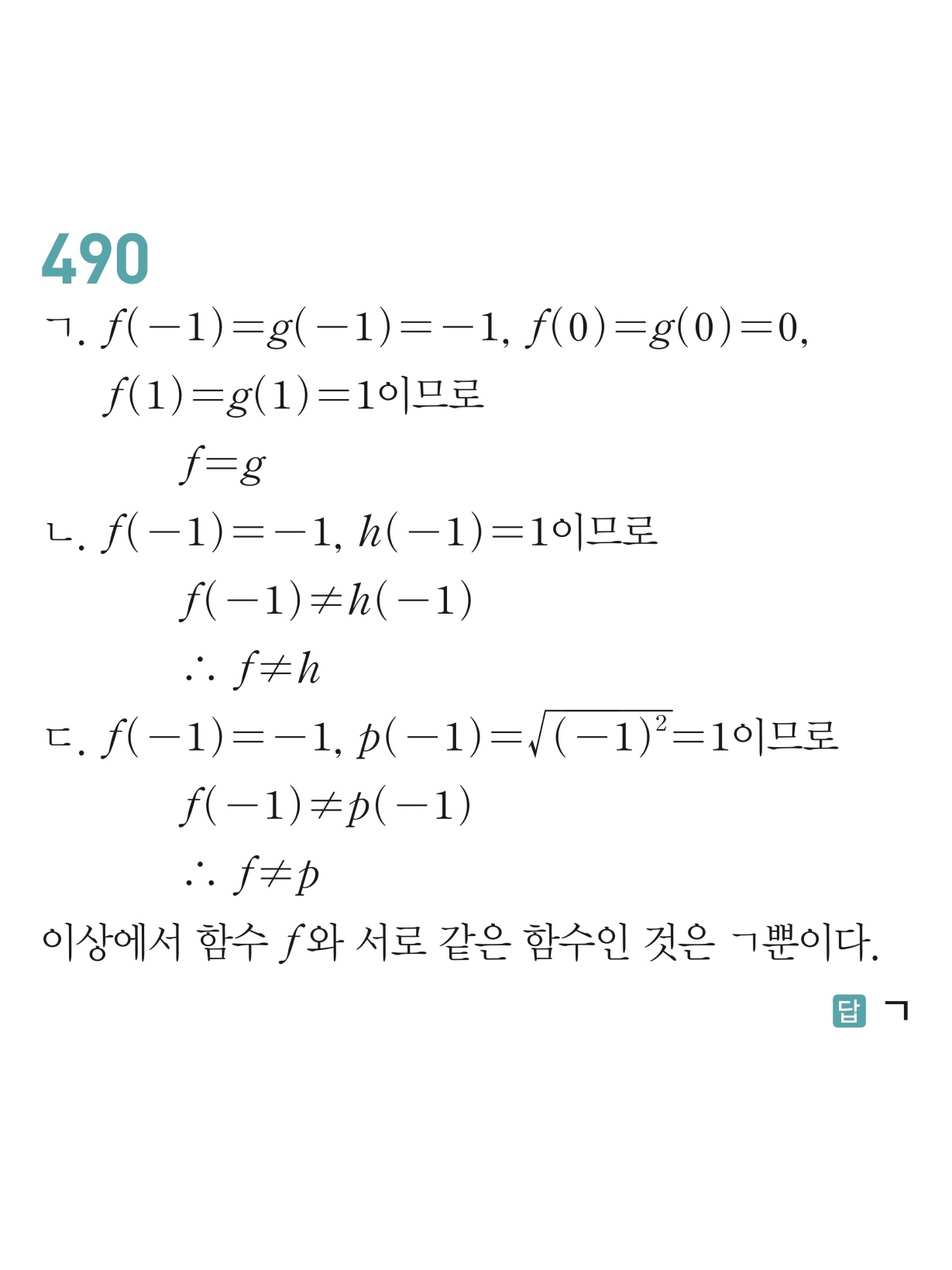 490

ㄱ. $f(-1)=g(-1)=-1$, $f(0)=g(0)=0$, $f(1)=g(1)=1$이므로

$f=g$

ㄴ. $f(-1)=-1$, $h(-1)=1$이므로

$f(-1)\neq h(-1)$

$\therefore f\neq h$

ㄷ. $f(-1)=-1$, $p(-1)=\sqrt{(-1)^2}=1$이므로

$f(-1)\neq p(-1)$

$\therefore f\neq p$

이상에서 함수 $f$와 서로 같은 함수인 것은 ㄱ뿐이다.

답 ㄱ